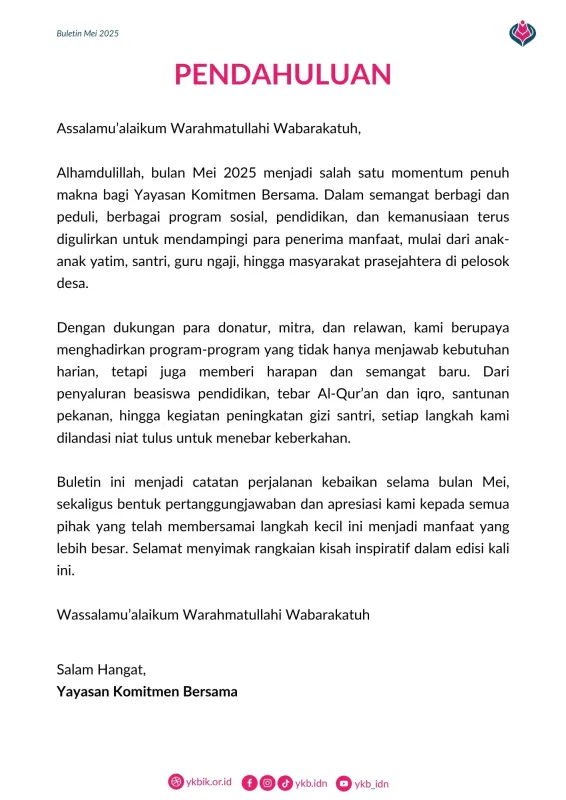 Buletin Mei 2025

PENDAHULUAN

Assalamu'alaikum Warahmatullahi Wabarakatuh,

Alhamdulillah, bulan Mei 2025 menjadi salah satu momentum penuh makna bagi Yayasan Komitmen Bersama. Dalam semangat berbagi dan peduli, berbagai program sosial, pendidikan, dan kemanusiaan terus digulirkan untuk mendampingi para penerima manfaat, mulai dari anak-anak yatim, santri, guru ngaji, hingga masyarakat prasejahtera di pelosok desa.

Dengan dukungan para donatur, mitra, dan relawan, kami berupaya menghadirkan program-program yang tidak hanya menjawab kebutuhan harian, tetapi juga memberi harapan dan semangat baru. Dari penyaluran beasiswa pendidikan, tebar Al-Qur'an dan iqro, santunan pekanan, hingga kegiatan peningkatan gizi santri, setiap langkah kami dilandasi niat tulus untuk menebar keberkahan.

Buletin ini menjadi catatan perjalanan kebaikan selama bulan Mei, sekaligus bentuk pertanggungjawaban dan apresiasi kami kepada semua pihak yang telah membersamai langkah kecil ini menjadi manfaat yang lebih besar. Selamat menyimak rangkaian kisah inspiratif dalam edisi kali ini.

Wassalamu'alaikum Warahmatullahi Wabarakatuh

Salam Hangat,
Yayasan Komitmen Bersama

ykbik.or.id ykb.idn ykb_idn